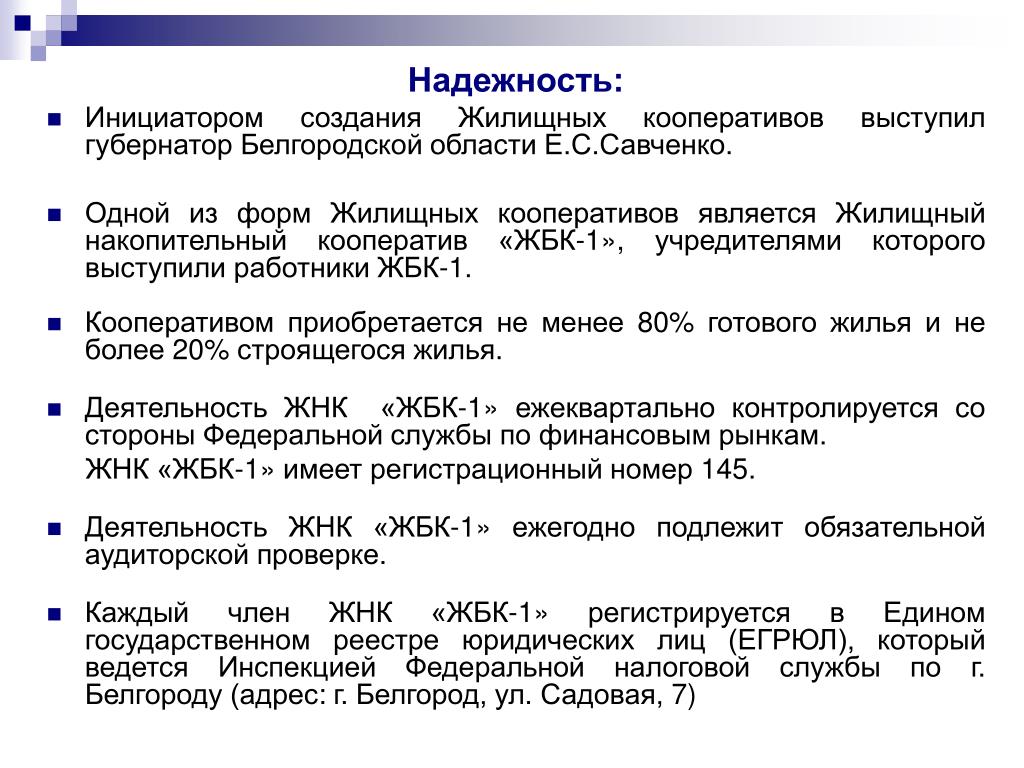 Надежность:

Инициатором создания Жилищных кооперативов выступил губернатор Белгородской области Е.С.Савченко.

Одной из форм Жилищных кооперативов является Жилищный накопительный кооператив «ЖБК-1», учредителями которого выступили работники ЖБК-1.

Кооперативом приобретается не менее 80% готового жилья и не более 20% строящегося жилья.

Деятельность ЖНК «ЖБК-1» ежеквартально контролируется со стороны Федеральной службы по финансовым рынкам.

ЖНК «ЖБК-1» имеет регистрационный номер 145.

Деятельность ЖНК «ЖБК-1» ежегодно подлежит обязательной аудиторской проверке.

Каждый член ЖНК «ЖБК-1» регистрируется в Едином государственном реестре юридических лиц (ЕГРЮЛ), который ведется Инспекцией Федеральной налоговой службы по г. Белгороду (адрес: г. Белгород, ул. Садовая, 7)